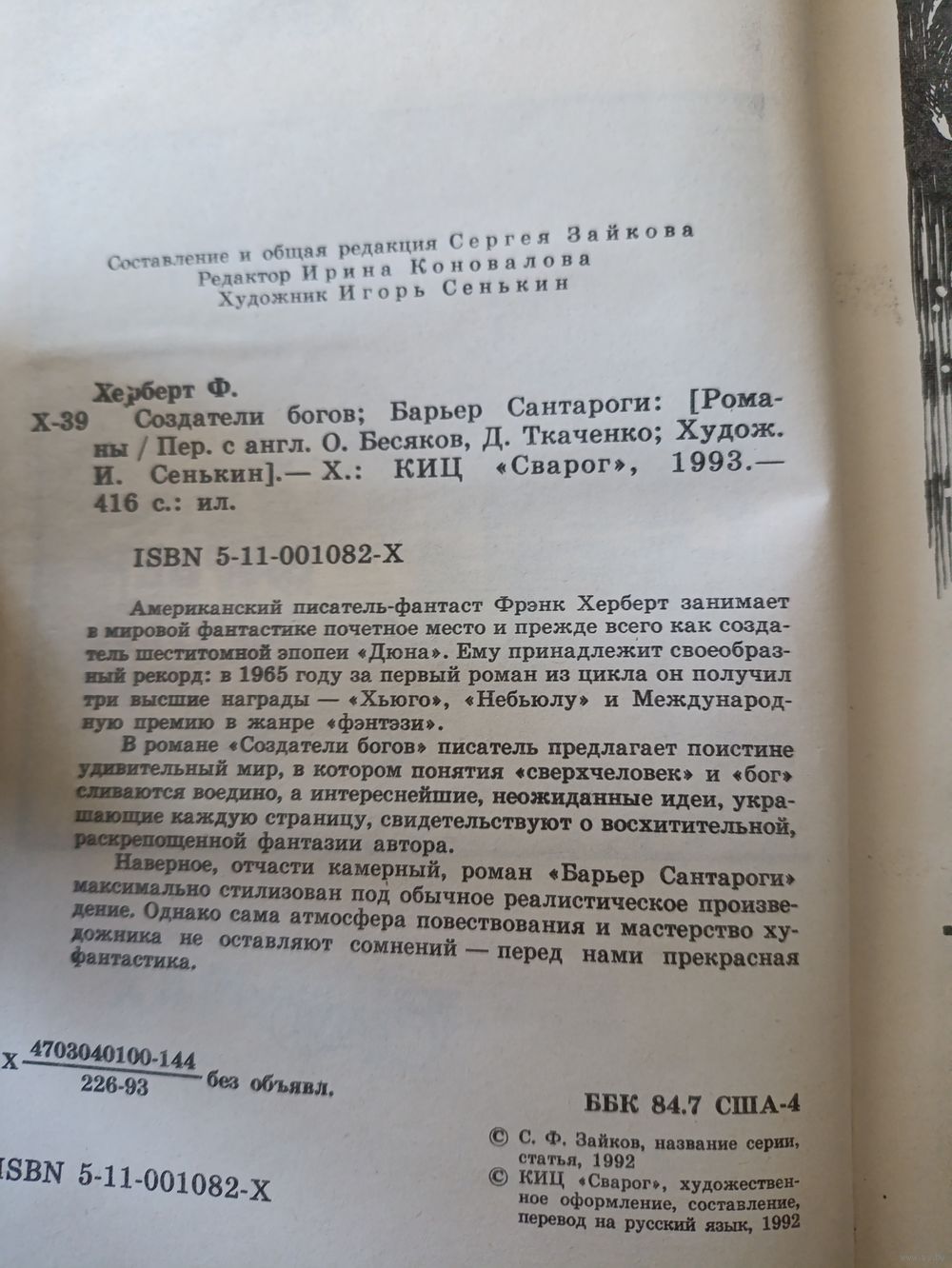 Составление и общая редакция Сергея Зайкова
Редактор Ирина Коновалова
Художник Игорь Сенькин

Херберт Ф.
Х-39 Создатели богов; Барьер Сантароги: [Романы / Пер. с англ. О. Бесяков, Д. Ткаченко; Худож. И. Сенькин].— Х.: КИЦ «Сварог», 1993.— 416 с.: ил.

ISBN 5-11-001082-X

Американский писатель-фантаст Фрэнк Херберт занимает в мировой фантастике почетное место и прежде всего как создатель шеститомной эпопеи «Дюна». Ему принадлежит своеобразный рекорд: в 1965 году за первый роман из цикла он получил три высшие награды — «Хьюго», «Небьюлу» и Международную премию в жанре «фэнтэзи».

В романе «Создатели богов» писатель предлагает поистине удивительный мир, в котором понятия «сверхчеловек» и «бог» сливаются воедино, а интереснейшие, неожиданные идеи, украшающие каждую страницу, свидетельствуют о восхитительной, раскрепощенной фантазии автора.

Наверное, отчасти камерный, роман «Барьер Сантароги» максимально стилизован под обычное реалистическое произведение. Однако сама атмосфера повествования и мастерство художника не оставляют сомнений — перед нами прекрасная фантастика.

Х $\frac{4703040100-144}{226-93}$ без объявл.

ББК 84.7 США-4

ISBN 5-11-001082-X

© С. Ф. Зайков, название серии, статья, 1992
© КИЦ «Сварог», художественное оформление, составление, перевод на русский язык, 1992